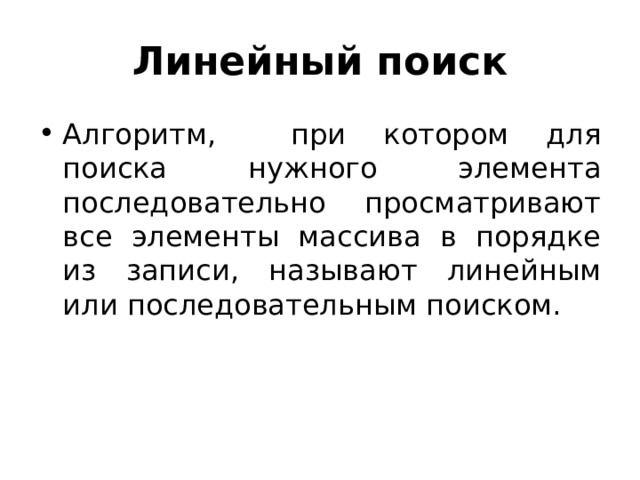 Линейный поиск

• Алгоритм, при котором для поиска нужного элемента последовательно просматривают все элементы массива в порядке из записи, называют линейным или последовательным поиском.